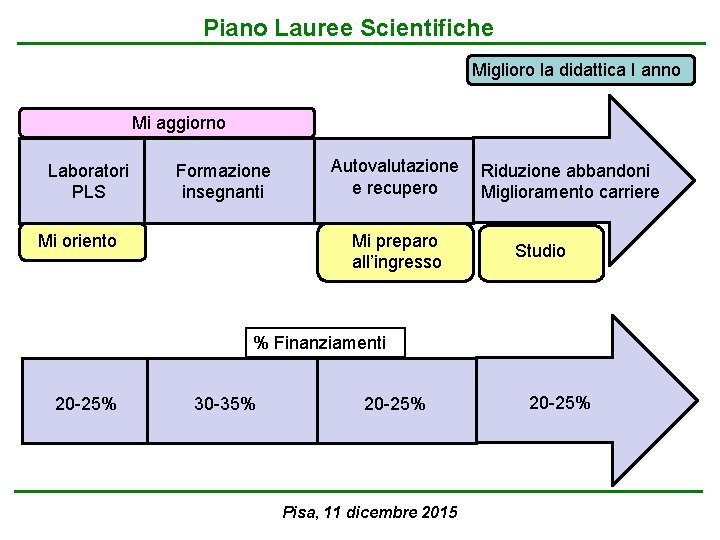 Piano Lauree Scientifiche

Miglioro la didattica I anno

Mi aggiorno

Laboratori PLS

Formazione insegnanti

Autovalutazione e recupero

Riduzione abbandoni Miglioramento carriere

Mi oriento

Mi preparo all'ingresso

Studio

% Finanziamenti

20-25%

30-35%

20-25%

20-25%

Pisa, 11 dicembre 2015